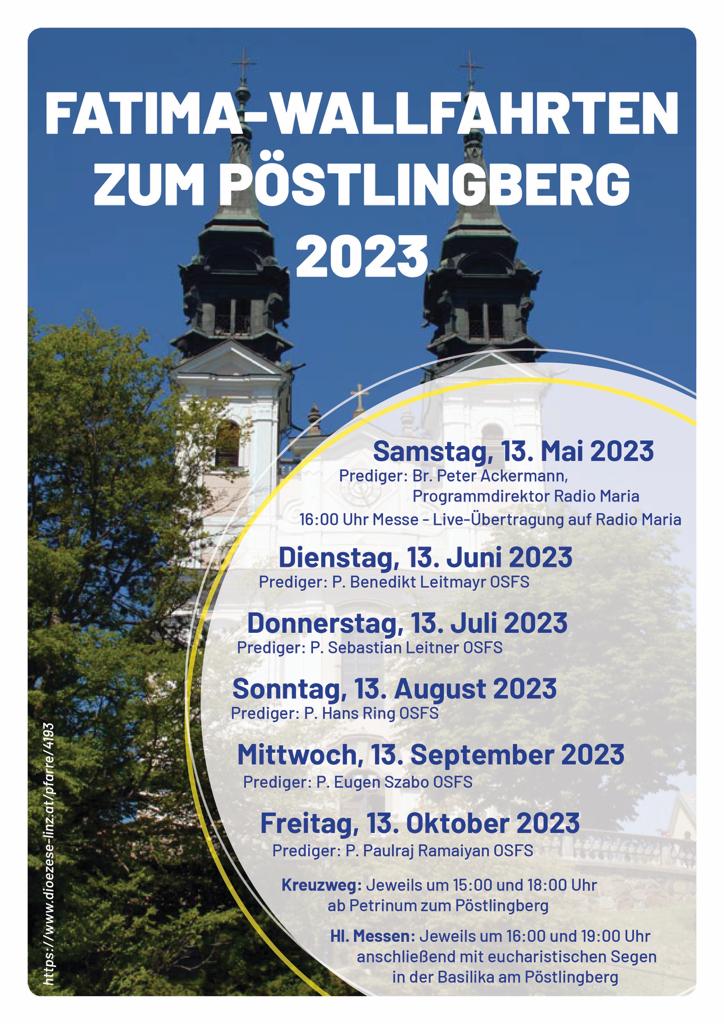 FATIMA-WALLFAHRTEN
ZUM PÖSTLINGBERG
2023

Samstag, 13. Mai 2023
Prediger: Br. Peter Ackermann,
Programmdirektor Radio Maria
16:00 Uhr Messe - Live-Übertragung auf Radio Maria

Dienstag, 13. Juni 2023
Prediger: P. Benedikt Leitmayr OSFS

Donnerstag, 13. Juli 2023
Prediger: P. Sebastian Leitner OSFS

Sonntag, 13. August 2023
Prediger: P. Hans Ring OSFS

Mittwoch, 13. September 2023
Prediger: P. Eugen Szabo OSFS

Freitag, 13. Oktober 2023
Prediger: P. Paulraj Ramaiyan OSFS

Kreuzweg: Jeweils um 15:00 und 18:00 Uhr
ab Petrinum zum Pöstlingberg

Hl. Messen: Jeweils um 16:00 und 19:00 Uhr
anschließend mit eucharistischen Segen
in der Basilika am Pöstlingberg

https://www.dioezese-linz.at/pfarre/4193